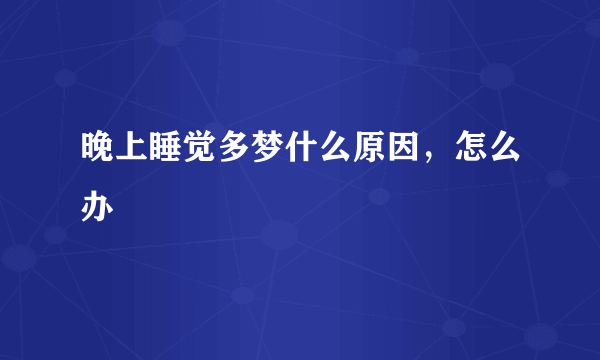 晚上睡觉多梦什么原因，怎么办